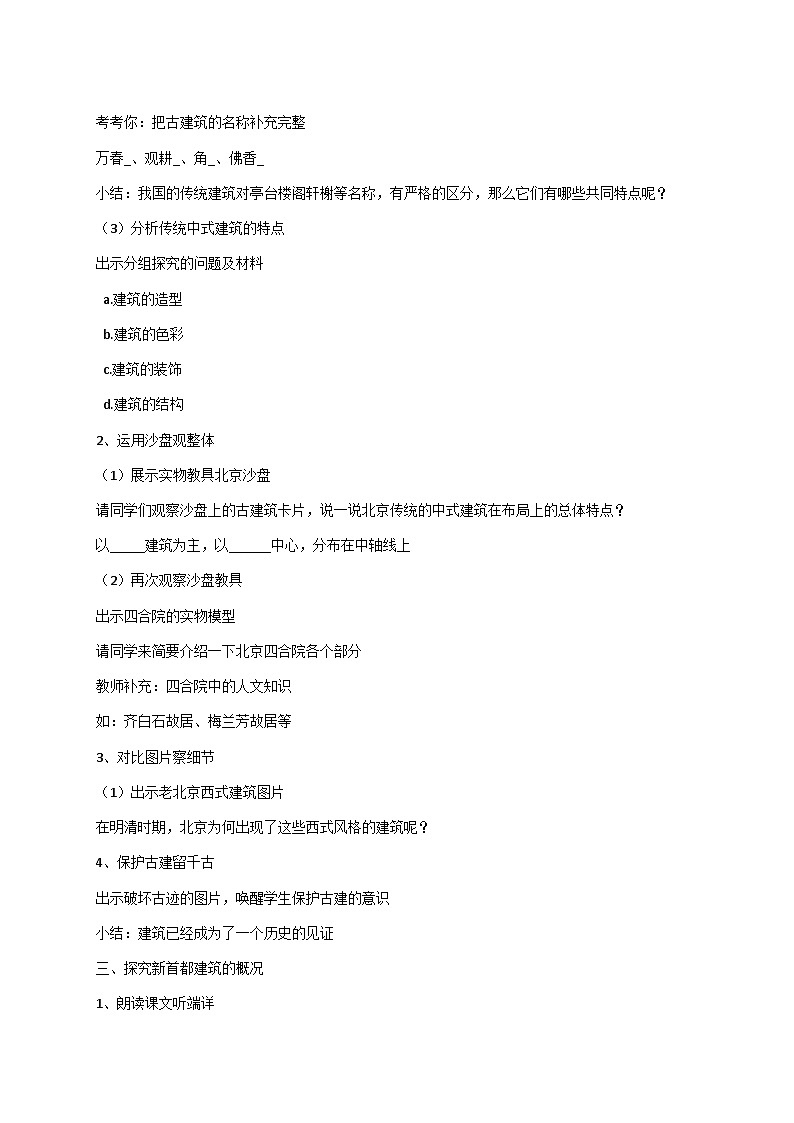 考考你：把古建筑的名称补充完整

万春_、观耕_、角_、佛香_

小结：我国的传统建筑对亭台楼阁轩榭等名称，有严格的区分，那么它们有哪些共同特点呢？

（3）分析传统中式建筑的特点

出示分组探究的问题及材料

a.建筑的造型

b.建筑的色彩

c.建筑的装饰

d.建筑的结构

2、运用沙盘观整体

（1）展示实物教具北京沙盘

请同学们观察沙盘上的古建筑卡片，说一说北京传统的中式建筑在布局上的总体特点？

以_____建筑为主，以______中心，分布在中轴线上

（2）再次观察沙盘教具

出示四合院的实物模型

请同学来简要介绍一下北京四合院各个部分

教师补充：四合院中的人文知识

如：齐白石故居、梅兰芳故居等

3、对比图片察细节

（1）出示老北京西式建筑图片

在明清时期，北京为何出现了这些西式风格的建筑呢？

4、保护古建留千古

出示破坏古迹的图片，唤醒学生保护古建的意识

小结：建筑已经成为了一个历史的见证

三、探究新首都建筑的概况

1、朗读课文听端详